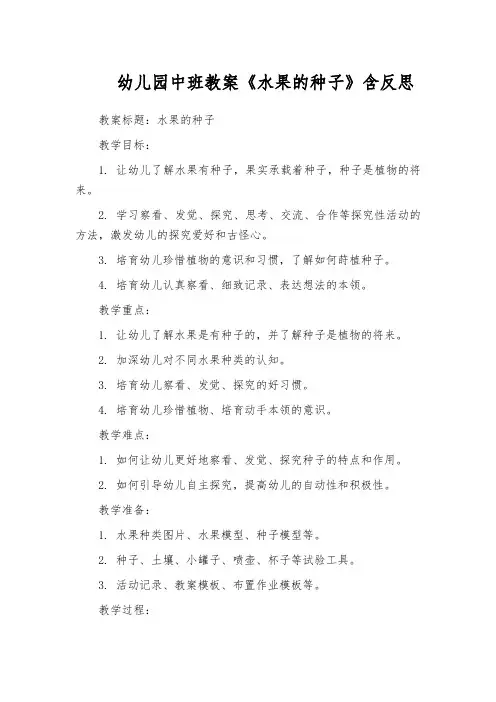 幼儿园中班教案《水果的种子》含反思

教案标题：水果的种子

教学目标：

1. 让幼儿了解水果有种子，果实承载着种子，种子是植物的将来。

2. 学习察看、发觉、探究、思考、交流、合作等探究性活动的方法，激发幼儿的探究爱好和古怪心。

3. 培育幼儿珍惜植物的意识和习惯，了解如何莳植种子。

4. 培育幼儿认真察看、细致记录、表达想法的本领。

教学重点：

1. 让幼儿了解水果是有种子的，并了解种子是植物的将来。

2. 加深幼儿对不同水果种类的认知。

3. 培育幼儿察看、发觉、探究的好习惯。

4. 培育幼儿珍惜植物、培育动手本领的意识。

教学难点：

1. 如何让幼儿更好地察看、发觉、探究种子的特点和作用。

2. 如何引导幼儿自主探究，提高幼儿的自动性和积极性。

教学准备：

1. 水果种类图片、水果模型、种子模型等。

2. 种子、土壤、小罐子、喷壶、杯子等试验工具。

3. 活动记录、教案模板、布置作业模板等。

教学过程：